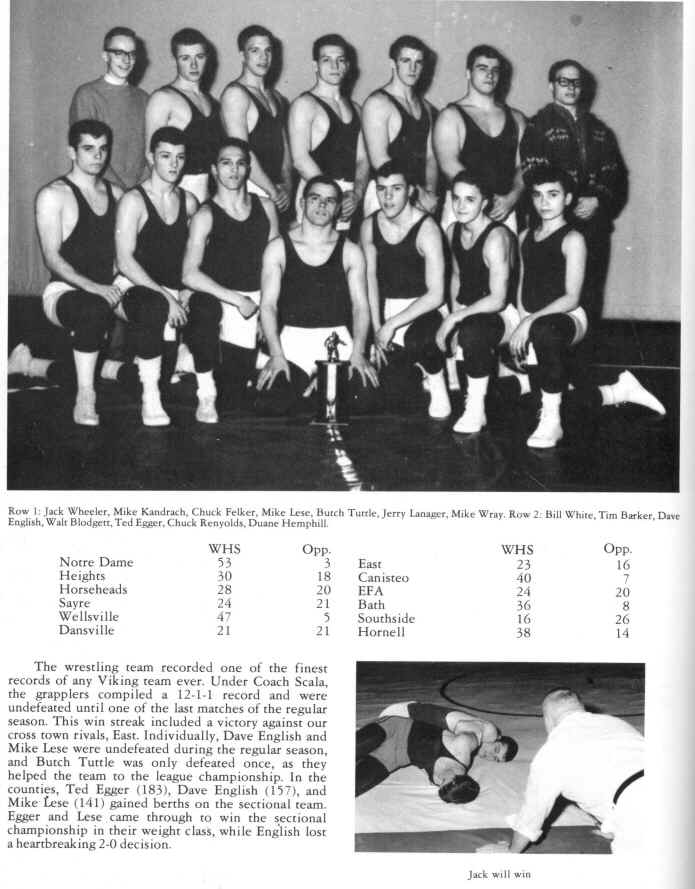 Row 1: Jack Wheeler, Mike Kandrach, Chuck Felker, Mike Lese, Butch Tuttle, Jerry Lanager, Mike Wray. Row 2: Bill White, Tim Barker, Dave English, Walt Blodgett, Ted Egger, Chuck Renyolds, Duane Hemphill.

| | WHS | Opp. |
|---|---|---|
| Notre Dame | 53 | 3 |
| Heights | 30 | 18 |
| Horseheads | 28 | 20 |
| Sayre | 24 | 21 |
| Wellsville | 47 | 5 |
| Dansville | 21 | 21 |

| | WHS | Opp. |
|---|---|---|
| East | 23 | 16 |
| Canisteo | 40 | 7 |
| EFA | 24 | 20 |
| Bath | 36 | 8 |
| Southside | 16 | 26 |
| Hornell | 38 | 14 |

The wrestling team recorded one of the finest records of any Viking team ever. Under Coach Scala, the grapplers compiled a 12-1-1 record and were undefeated until one of the last matches of the regular season. This win streak included a victory against our cross town rivals, East. Individually, Dave English and Mike Lese were undefeated during the regular season, and Butch Tuttle was only defeated once, as they helped the team to the league championship. In the counties, Ted Egger (183), Dave English (157), and Mike Lese (141) gained berths on the sectional team. Egger and Lese came through to win the sectional championship in their weight class, while English lost a heartbreaking 2-0 decision.

Jack will win